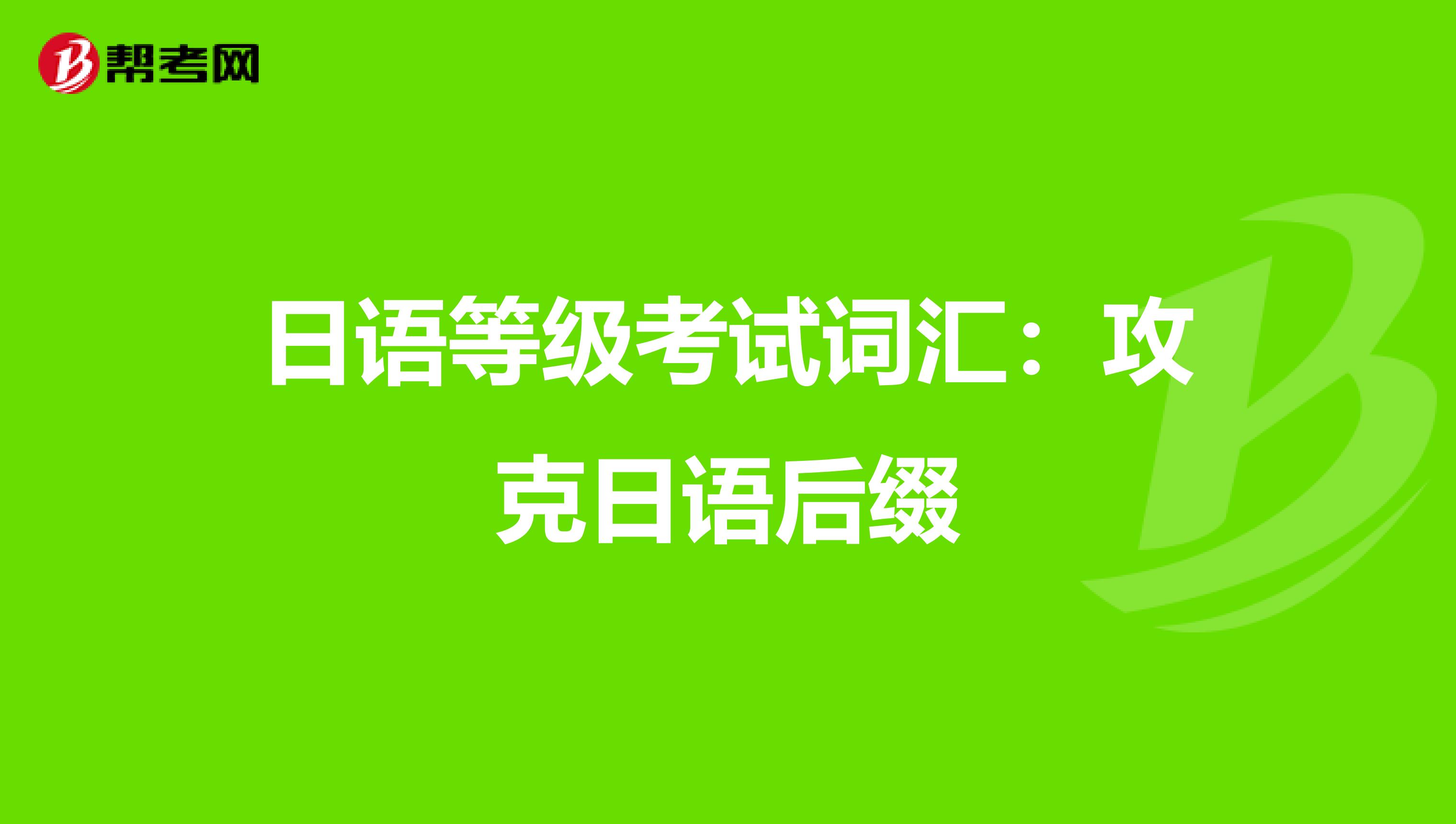 帮考网

日语等级考试词汇：攻克日语后缀